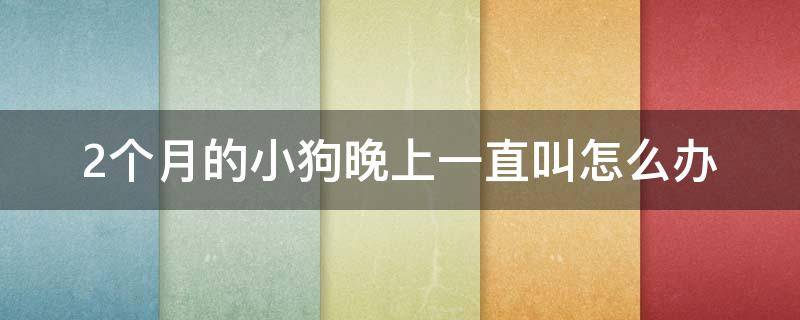 2个月的小狗晚上一直叫怎么办